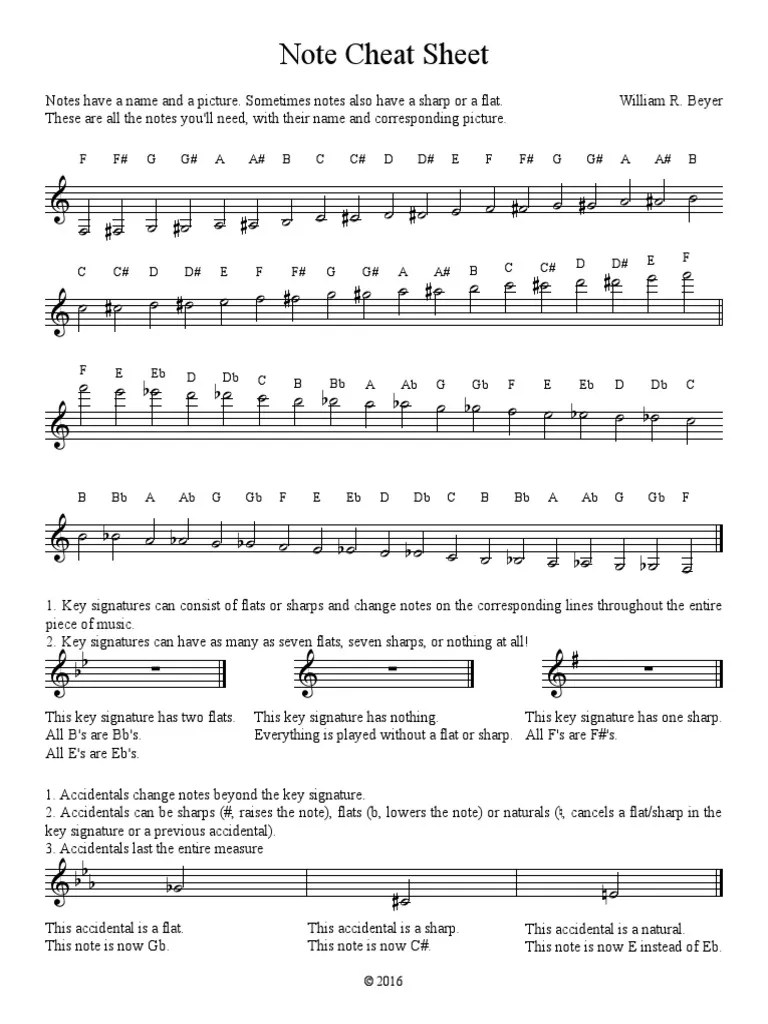 Note Cheat Sheet

Notes have a name and a picture. Sometimes notes also have a sharp or a flat. These are all the notes you'll need, with their name and corresponding picture.

William R. Beyer

F F# G G# A A# B C C# D D# E F F# G G# A A# B

C C# D D# E F F# G G# A A# B C C# D D# E F

F E Eb D Db C B Bb A Ab G Gb F E Eb D Db C

B Bb A Ab G Gb F E Eb D Db C B Bb A Ab G Gb F

1. Key signatures can consist of flats or sharps and change notes on the corresponding lines throughout the entire piece of music.
2. Key signatures can have as many as seven flats, seven sharps, or nothing at all!

This key signature has two flats. All B's are Bb's. All E's are Eb's.

This key signature has nothing. Everything is played without a flat or sharp.

This key signature has one sharp. All F's are F#'s.

1. Accidentals change notes beyond the key signature.
2. Accidentals can be sharps (#, raises the note), flats (b, lowers the note) or naturals (♮, cancels a flat/sharp in the key signature or a previous accidental).
3. Accidentals last the entire measure

This accidental is a flat. This note is now Gb.

This accidental is a sharp. This note is now C#.

This accidental is a natural. This note is now E instead of Eb.

© 2016